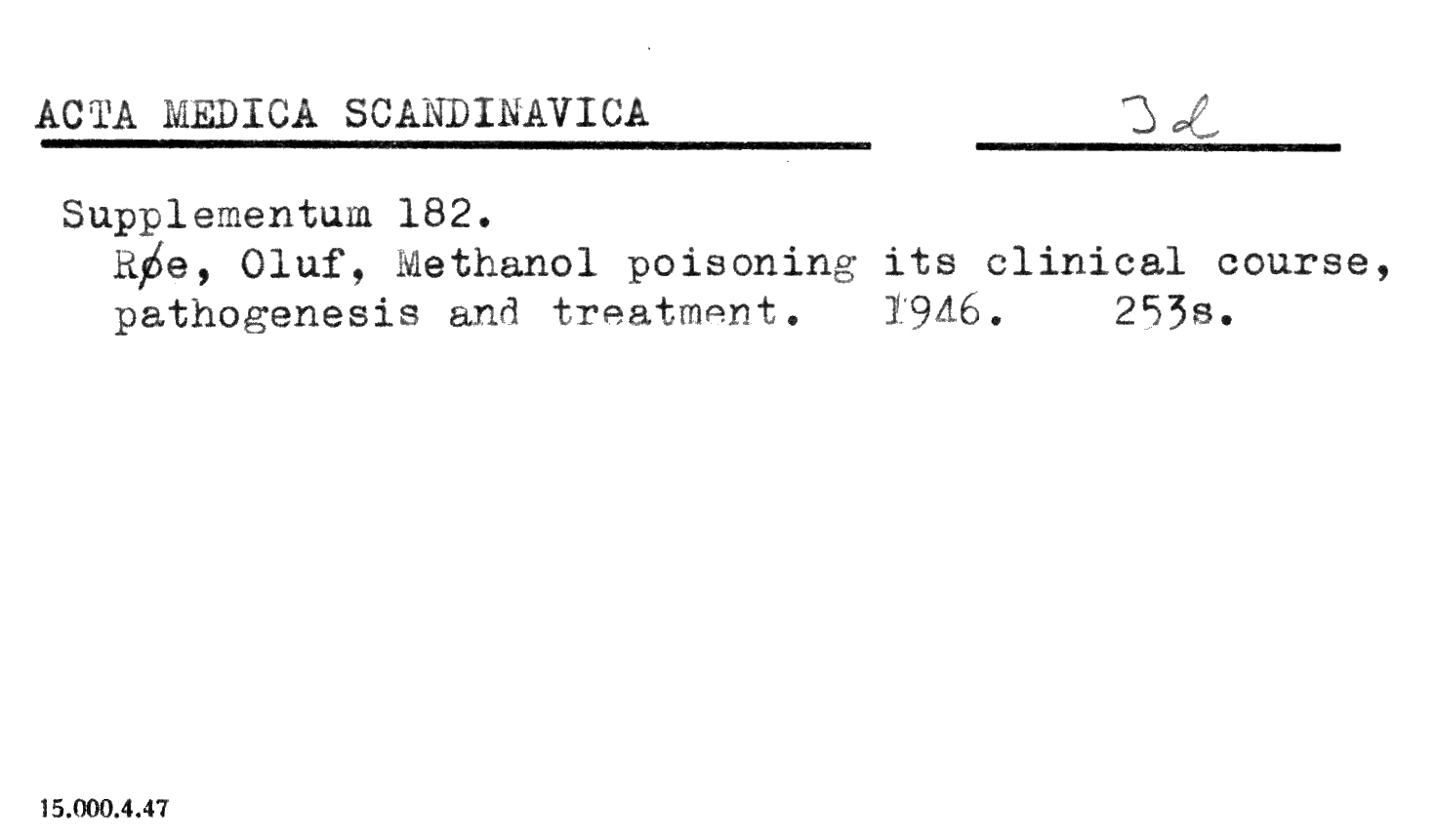 ACTA MEDICA SCANDINAVICA

Jd

Supplementum 182.

Røe, Oluf, Methanol poisoning its clinical course, pathogenesis and treatment. 1946. 253s.

15.000.4.47